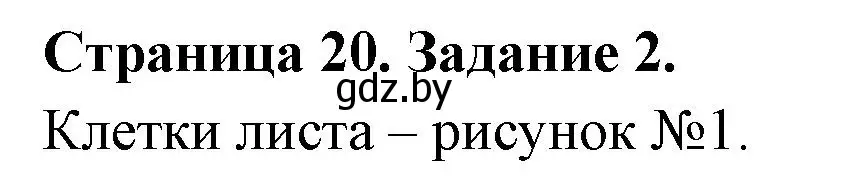 Страница 20. Задание 2.
gdz.by
Клетки листа – рисунок №1.